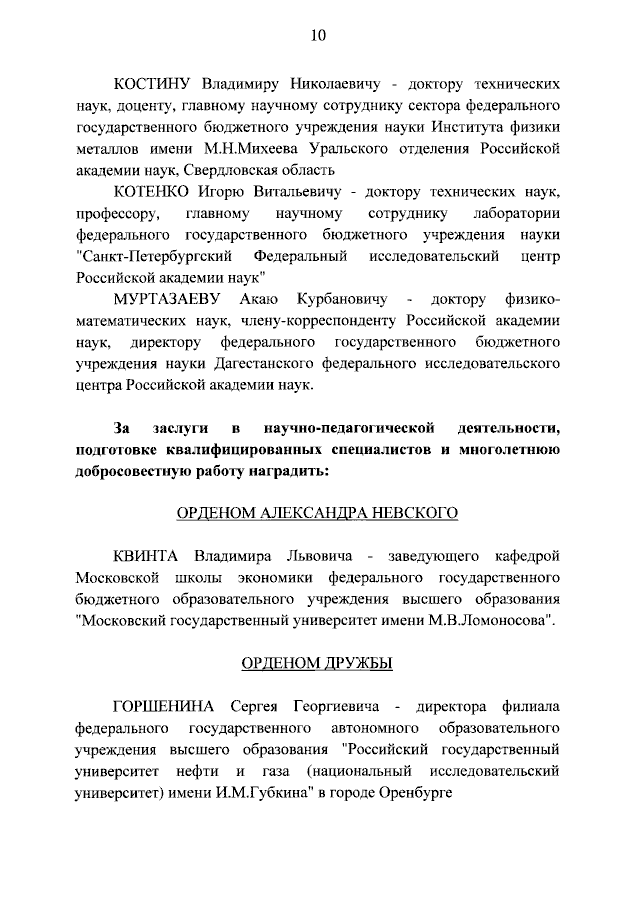 10

КОСТИНУ Владимиру Николаевичу - доктору технических наук, доценту, главному научному сотруднику сектора федерального государственного бюджетного учреждения науки Института физики металлов имени М.Н.Михеева Уральского отделения Российской академии наук, Свердловская область

КОТЕНКО Игорю Витальевичу - доктору технических наук, профессору, главному научному сотруднику лаборатории федерального государственного бюджетного учреждения науки "Санкт-Петербургский Федеральный исследовательский центр Российской академии наук"

МУРТАЗАЕВУ Акаю Курбановичу - доктору физико-математических наук, члену-корреспонденту Российской академии наук, директору федерального государственного бюджетного учреждения науки Дагестанского федерального исследовательского центра Российской академии наук.

За заслуги в научно-педагогической деятельности, подготовке квалифицированных специалистов и многолетнюю добросовестную работу наградить:

ОРДЕНОМ АЛЕКСАНДРА НЕВСКОГО

КВИНТА Владимира Львовича - заведующего кафедрой Московской школы экономики федерального государственного бюджетного образовательного учреждения высшего образования "Московский государственный университет имени М.В.Ломоносова".

ОРДЕНОМ ДРУЖБЫ

ГОРШЕНИНА Сергея Георгиевича - директора филиала федерального государственного автономного образовательного учреждения высшего образования "Российский государственный университет нефти и газа (национальный исследовательский университет) имени И.М.Губкина" в городе Оренбурге